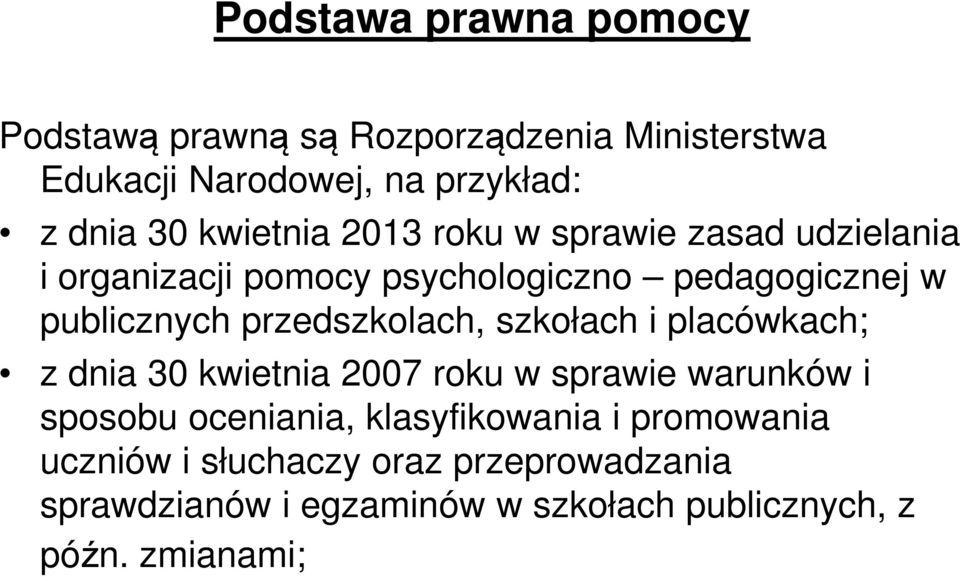 Podstawa prawna pomocy

Podstawą prawną są Rozporządzenia Ministerstwa Edukacji Narodowej, na przykład:

• z dnia 30 kwietnia 2013 roku w sprawie zasad udzielania i organizacji pomocy psychologiczno – pedagogicznej w publicznych przedszkolach, szkołach i placówkach;
• z dnia 30 kwietnia 2007 roku w sprawie warunków i sposobu oceniania, klasyfikowania i promowania uczniów i słuchaczy oraz przeprowadzania sprawdzianów i egzaminów w szkołach publicznych, z późn. zmianami;